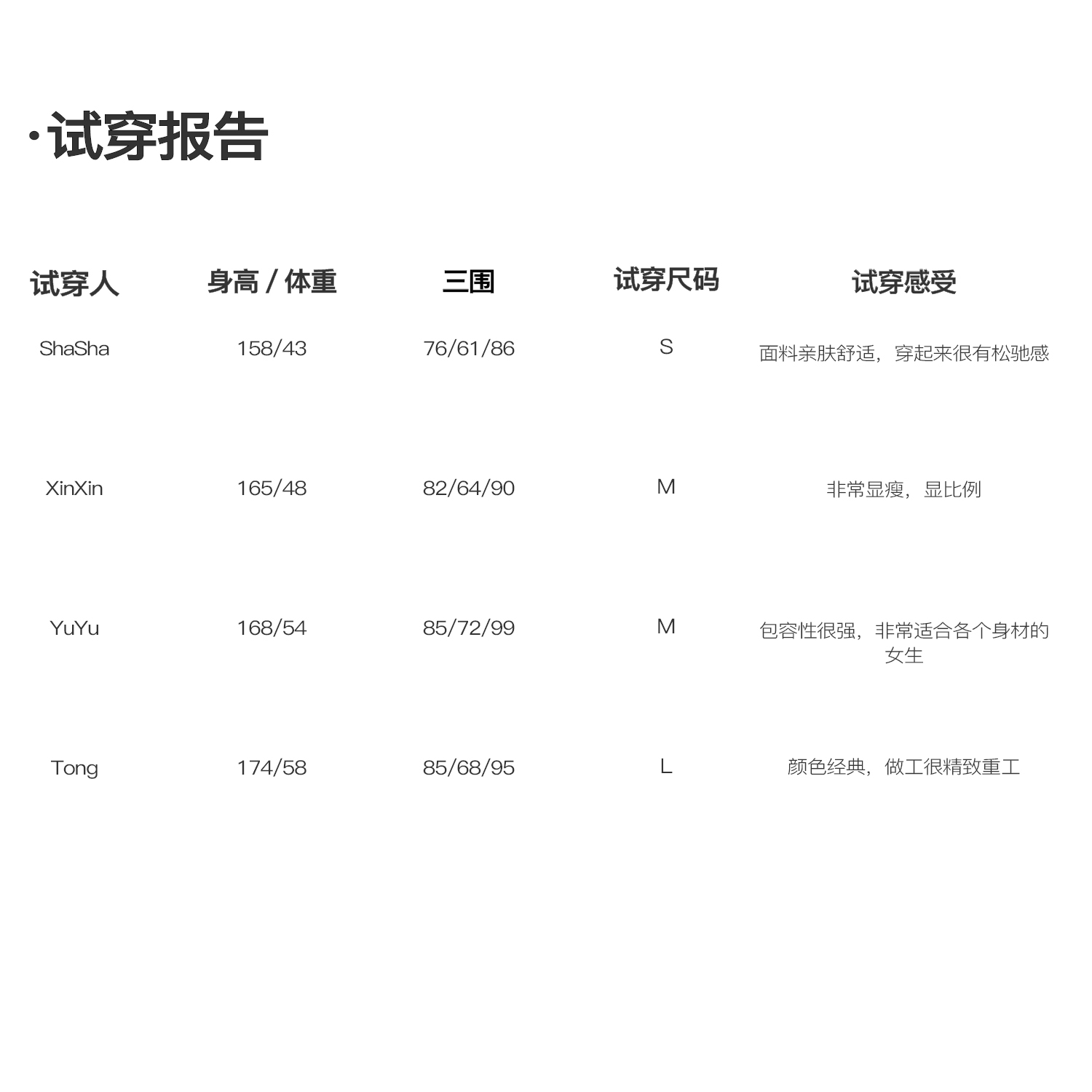 ·试穿报告

| 试穿人 | 身高 / 体重 | 三围 | 试穿尺码 | 试穿感受 |
|---|---|---|---|---|
| ShaSha | 158/43 | 76/61/86 | S | 面料亲肤舒适，穿起来很有松弛感 |
| XinXin | 165/48 | 82/64/90 | M | 非常显瘦，显比例 |
| YuYu | 168/54 | 85/72/99 | M | 包容性很强，非常适合各个身材的女生 |
| Tong | 174/58 | 85/68/95 | L | 颜色经典，做工很精致重工 |